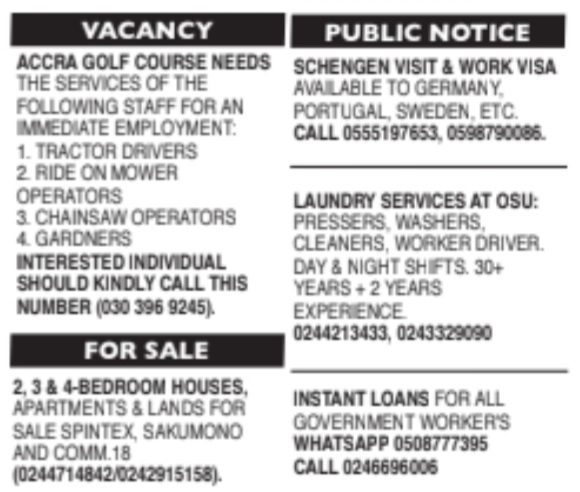 VACANCY

ACCRA GOLF COURSE NEEDS THE SERVICES OF THE FOLLOWING STAFF FOR AN IMMEDIATE EMPLOYMENT:
1. TRACTOR DRIVERS
2. RIDE ON MOWER OPERATORS
3. CHAINSAW OPERATORS
4. GARDNERS
INTERESTED INDIVIDUAL SHOULD KINDLY CALL THIS NUMBER (030 396 9245).

FOR SALE

2, 3 & 4-BEDROOM HOUSES, APARTMENTS & LANDS FOR SALE SPINTEX, SAKUMONO AND COMM.18 (0244714842/0242915158).

PUBLIC NOTICE

SCHENGEN VISIT & WORK VISA AVAILABLE TO GERMANY, PORTUGAL, SWEDEN, ETC. CALL 0555197653, 0598790086.

LAUNDRY SERVICES AT OSU: PRESSERS, WASHERS, CLEANERS, WORKER DRIVER. DAY & NIGHT SHIFTS. 30+ YEARS + 2 YEARS EXPERIENCE. 0244213433, 0243329090

INSTANT LOANS FOR ALL GOVERNMENT WORKER'S WHATSAPP 0508777395 CALL 0246696006